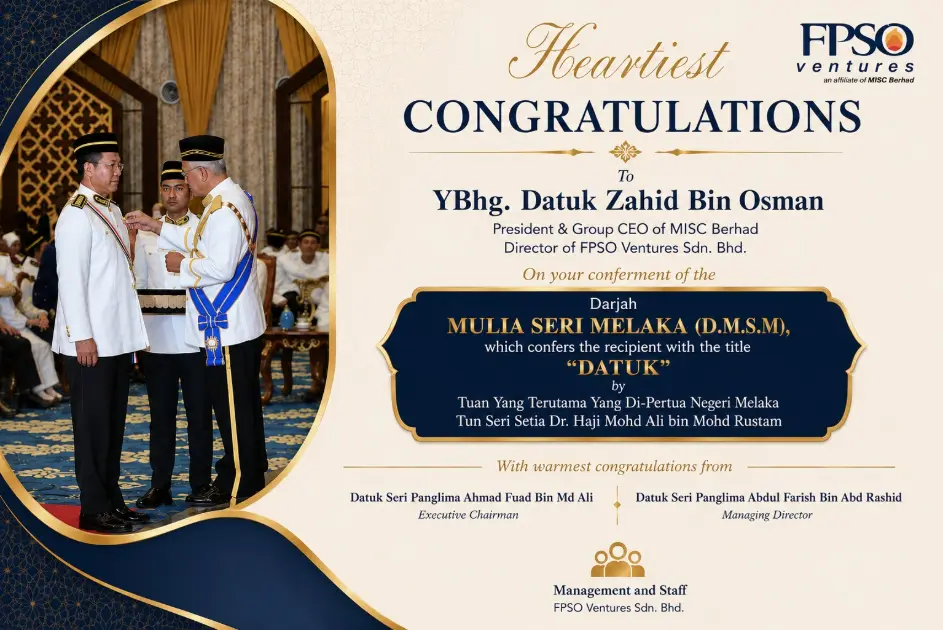 FPSO
ventures
an affiliate of MISC Berhad

Heartiest
CONGRATULATIONS

To
YBhg. Datuk Zahid Bin Osman
President & Group CEO of MISC Berhad
Director of FPSO Ventures Sdn. Bhd.

On your conferment of the

Darjah
MULIA SERI MELAKA (D.M.S.M),
which confers the recipient with the title
"DATUK"
by
Tuan Yang Terutama Yang Di-Pertua Negeri Melaka
Tun Seri Setia Dr. Haji Mohd Ali bin Mohd Rustam

With warmest congratulations from

Datuk Seri Panglima Ahmad Fuad Bin Md Ali
Executive Chairman

Datuk Seri Panglima Abdul Farish Bin Abd Rashid
Managing Director

Management and Staff
FPSO Ventures Sdn. Bhd.